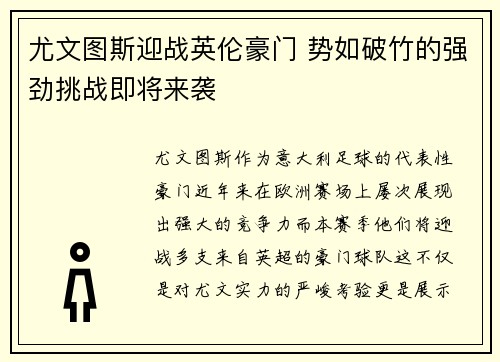 尤文图斯迎战英伦豪门 势如破竹的强劲挑战即将来袭

尤文图斯作为意大利足球的代表性豪门近年来在欧洲赛场上屡次展现出强大的竞争力而本赛季他们将迎战多支来自英超的豪门球队这不仅是对尤文实力的严峻考验更是展示